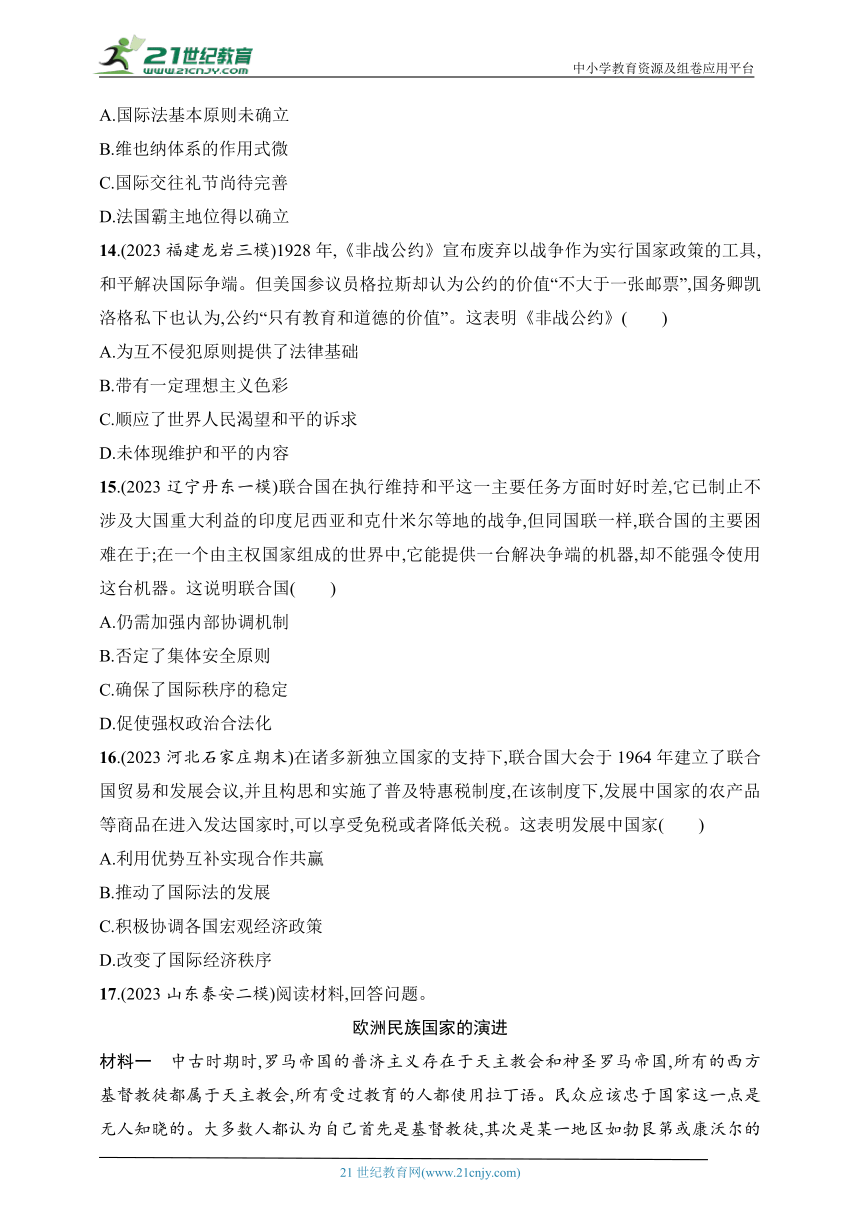 21世纪教育
www.21cnjy.com
中小学教育资源及组卷应用平台

A.国际法基本原则未确立
B.维也纳体系的作用式微
C.国际交往礼节尚待完善
D.法国霸主地位得以确立

14.(2023 福建龙岩三模)1928 年,《非战公约》宣布废弃以战争作为实行国家政策的工具,和平解决国际争端。但美国参议员格拉斯却认为公约的价值“不大于一张邮票”,国务卿凯洛格私下也认为,公约“只有教育和道德的价值”。这表明《非战公约》(　　)
A.为互不侵犯原则提供了法律基础
B.带有一定理想主义色彩
C.顺应了世界人民渴望和平的诉求
D.未体现维护和平的内容

15.(2023 辽宁丹东一模)联合国在执行维持和平这一主要任务方面时好时差,它已制止不涉及大国重大利益的印度尼西亚和克什米尔等地的战争,但同国联一样,联合国的主要困难在于;在一个由主权国家组成的世界中,它能提供一台解决争端的机器,却不能强令使用这台机器。这说明联合国(　　)
A.仍需加强内部协调机制
B.否定了集体安全原则
C.确保了国际秩序的稳定
D.促使强权政治合法化

16.(2023 河北石家庄期末)在诸多新独立国家的支持下,联合国大会于 1964 年建立了联合国贸易和发展会议,并且构思和实施了普及特惠税制度,在该制度下,发展中国家的农产品等商品在进入发达国家时,可以享受免税或者降低关税。这表明发展中国家(　　)
A.利用优势互补实现合作共赢
B.推动了国际法的发展
C.积极协调各国宏观经济政策
D.改变了国际经济秩序

17.(2023 山东泰安二模)阅读材料,回答问题。

欧洲民族国家的演进

材料一　中古时期时,罗马帝国的普济主义存在于天主教会和神圣罗马帝国,所有的西方基督教徒都属于天主教会,所有受过教育的人都使用拉丁语。民众应该忠于国家这一点是无人知晓的。大多数人都认为自己首先是基督教徒,其次是某一地区如勃艮第或康沃尔的

21 世纪教育网(www.21cnjy.com)